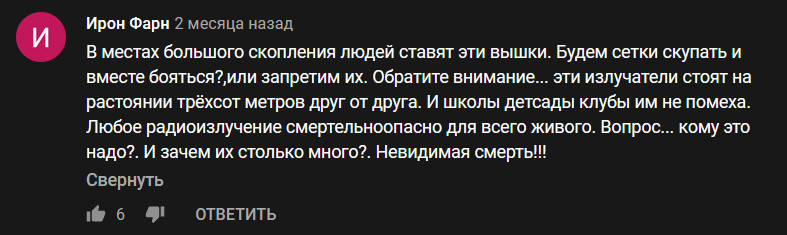 И

Ирон Фарн 2 месяца назад

В местах большого скопления людей ставят эти вышки. Будем сетки скупать и вместе бояться?,или запретим их. Обратите внимание... эти излучатели стоят на растоянии трёхсот метров друг от друга. И школы детсады клубы им не помеха. Любое радиоизлучение смертельноопасно для всего живого. Вопрос... кому это надо?. И зачем их столько много?. Невидимая смерть!!!

Свернуть

6

ОТВЕТИТЬ